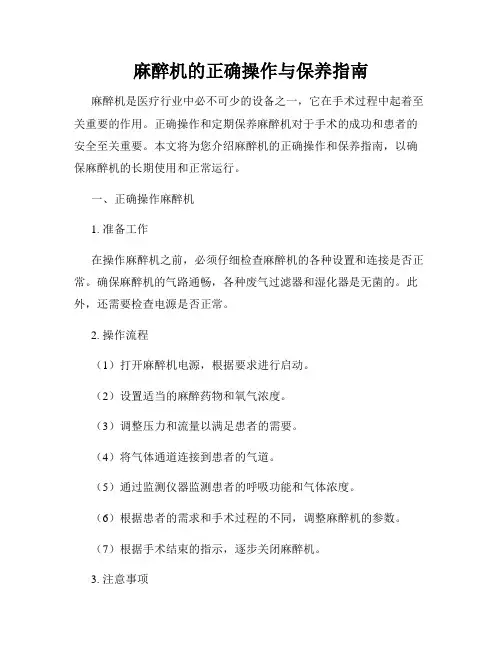 麻醉机的正确操作与保养指南

麻醉机是医疗行业中必不可少的设备之一，它在手术过程中起着至关重要的作用。正确操作和定期保养麻醉机对于手术的成功和患者的安全至关重要。本文将为您介绍麻醉机的正确操作和保养指南，以确保麻醉机的长期使用和正常运行。

一、正确操作麻醉机

1. 准备工作

在操作麻醉机之前，必须仔细检查麻醉机的各种设置和连接是否正常。确保麻醉机的气路通畅，各种废气过滤器和湿化器是无菌的。此外，还需要检查电源是否正常。

2. 操作流程

（1）打开麻醉机电源，根据要求进行启动。

（2）设置适当的麻醉药物和氧气浓度。

（3）调整压力和流量以满足患者的需要。

（4）将气体通道连接到患者的气道。

（5）通过监测仪器监测患者的呼吸功能和气体浓度。

（6）根据患者的需求和手术过程的不同，调整麻醉机的参数。

（7）根据手术结束的指示，逐步关闭麻醉机。

3. 注意事项